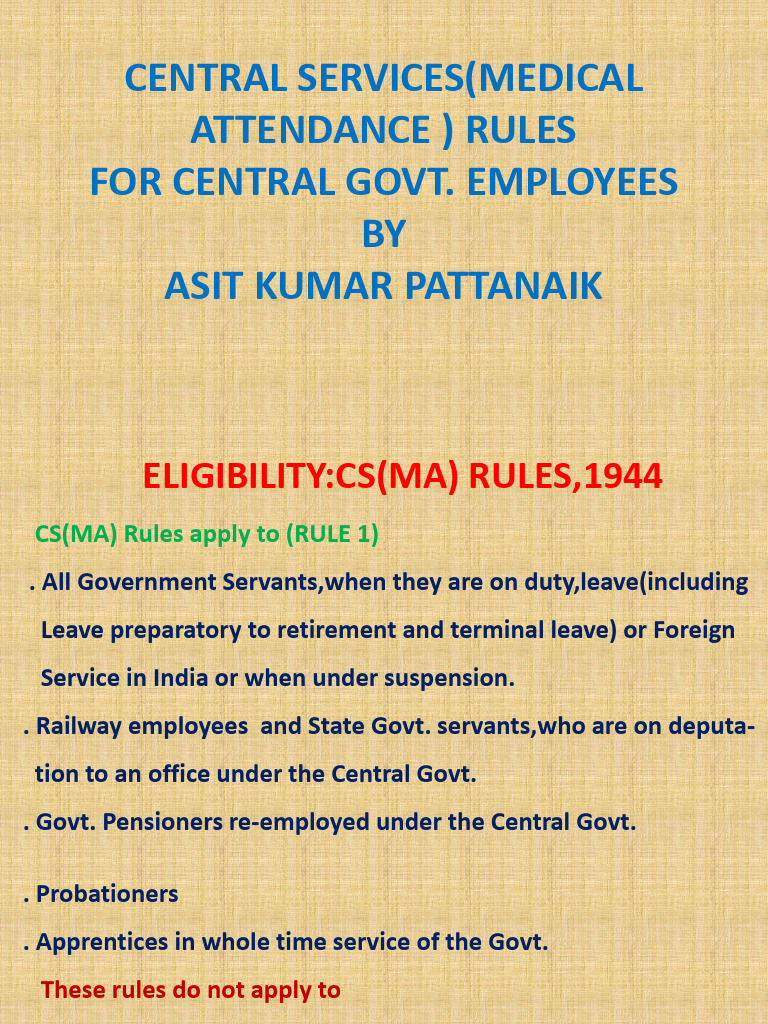 CENTRAL SERVICES(MEDICAL ATTENDANCE ) RULES
FOR CENTRAL GOVT. EMPLOYEES
BY
ASIT KUMAR PATTANAIK

ELIGIBILITY:CS(MA) RULES,1944

CS(MA) Rules apply to (RULE 1)

. All Government Servants,when they are on duty,leave(including Leave preparatory to retirement and terminal leave) or Foreign Service in India or when under suspension.

. Railway employees and State Govt. servants,who are on deputation to an office under the Central Govt.

. Govt. Pensioners re-employed under the Central Govt.

. Probationers

. Apprentices in whole time service of the Govt.

These rules do not apply to